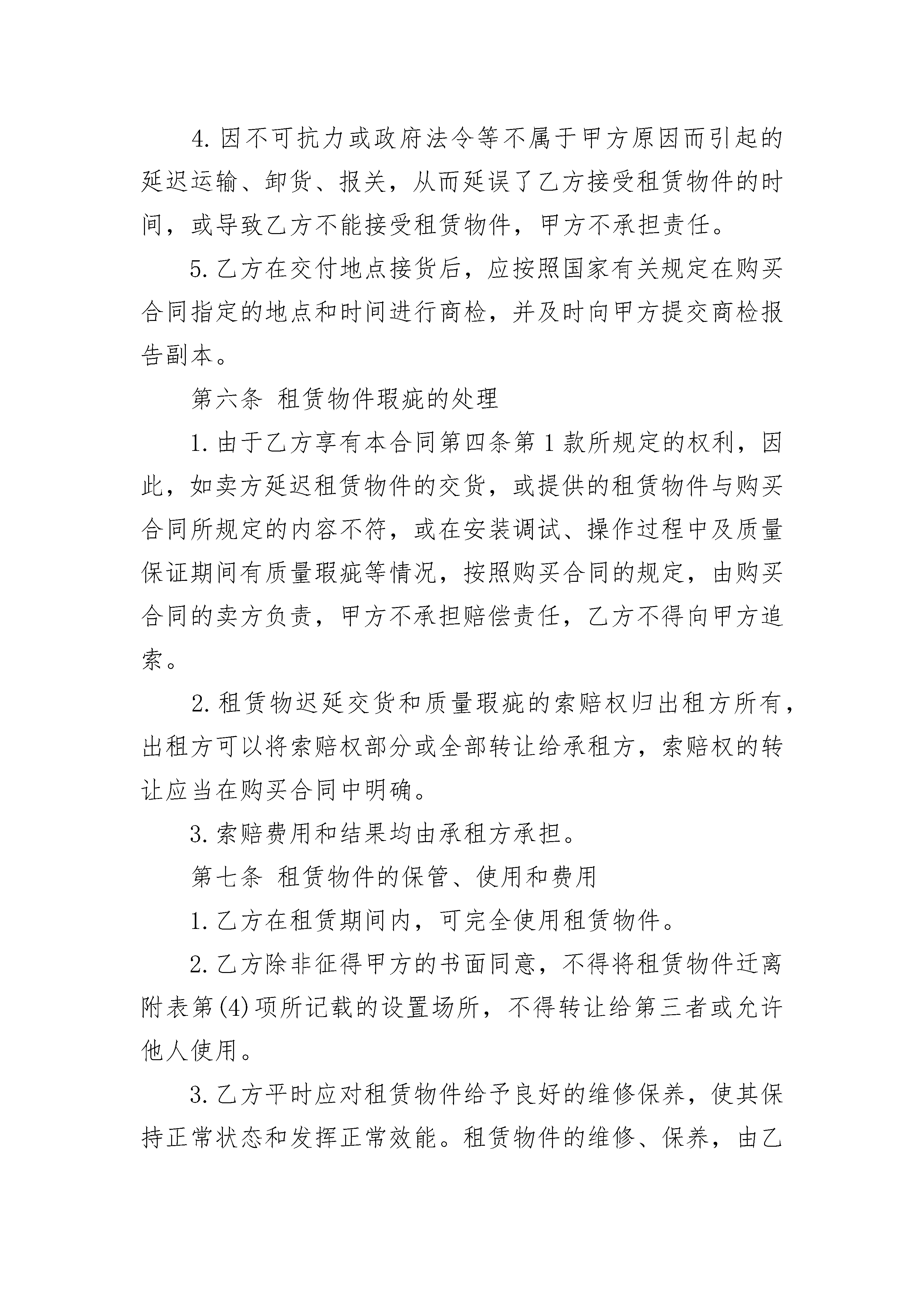 4. 因不可抗力或政府法令等不属于甲方原因而引起的延迟运输、卸货、报关，从而延误了乙方接受租赁物件的时间，或导致乙方不能接受租赁物件，甲方不承担责任。

5. 乙方在交付地点接货后，应按照国家有关规定在购买合同指定的地点和时间进行商检，并及时向甲方提交商检报告副本。

第六条 租赁物件瑕疵的处理

1. 由于乙方享有本合同第四条第 1 款所规定的权利，因此，如卖方延迟租赁物件的交货，或提供的租赁物件与购买合同所规定的内容不符，或在安装调试、操作过程中及质量保证期间有质量瑕疵等情况，按照购买合同的规定，由购买合同的卖方负责，甲方不承担赔偿责任，乙方不得向甲方追索。

2. 租赁物迟延交货和质量瑕疵的索赔权归出租方所有，出租方可以将索赔权部分或全部转让给承租方，索赔权的转让应当在购买合同中明确。

3. 索赔费用和结果均由承租方承担。

第七条 租赁物件的保管、使用和费用

1. 乙方在租赁期间内，可完全使用租赁物件。

2. 乙方除非征得甲方的书面同意，不得将租赁物件迁离附表第(4)项所记载的设置场所，不得转让给第三者或允许他人使用。

3. 乙方平时应对租赁物件给予良好的维修保养，使其保持正常状态和发挥正常效能。租赁物件的维修、保养，由乙